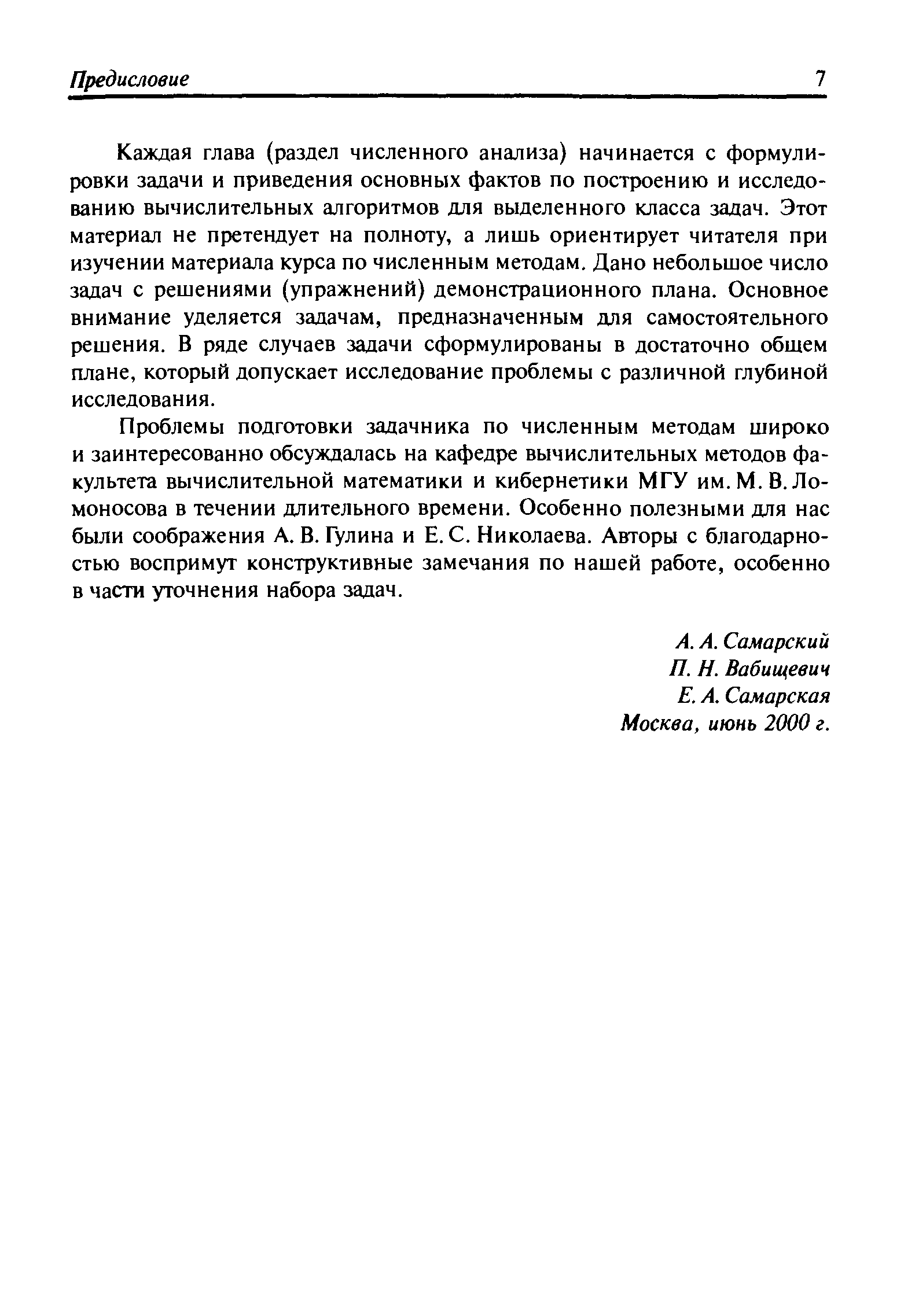 Предисловие 7

Каждая глава (раздел численного анализа) начинается с формулировки задачи и приведения основных фактов по построению и исследованию вычислительных алгоритмов для выделенного класса задач. Этот материал не претендует на полноту, а лишь ориентирует читателя при изучении материала курса по численным методам. Дано небольшое число задач с решениями (упражнений) демонстрационного плана. Основное внимание уделяется задачам, предназначенным для самостоятельного решения. В ряде случаев задачи сформулированы в достаточно общем плане, который допускает исследование проблемы с различной глубиной исследования.

Проблемы подготовки задачника по численным методам широко и заинтересованно обсуждалась на кафедре вычислительных методов факультета вычислительной математики и кибернетики МГУ им. М. В. Ломоносова в течении длительного времени. Особенно полезными для нас были соображения А. В. Гулина и Е. С. Николаева. Авторы с благодарностью воспримут конструктивные замечания по нашей работе, особенно в части уточнения набора задач.

А. А. Самарский
П. Н. Вабищевич
Е. А. Самарская
Москва, июнь 2000 г.